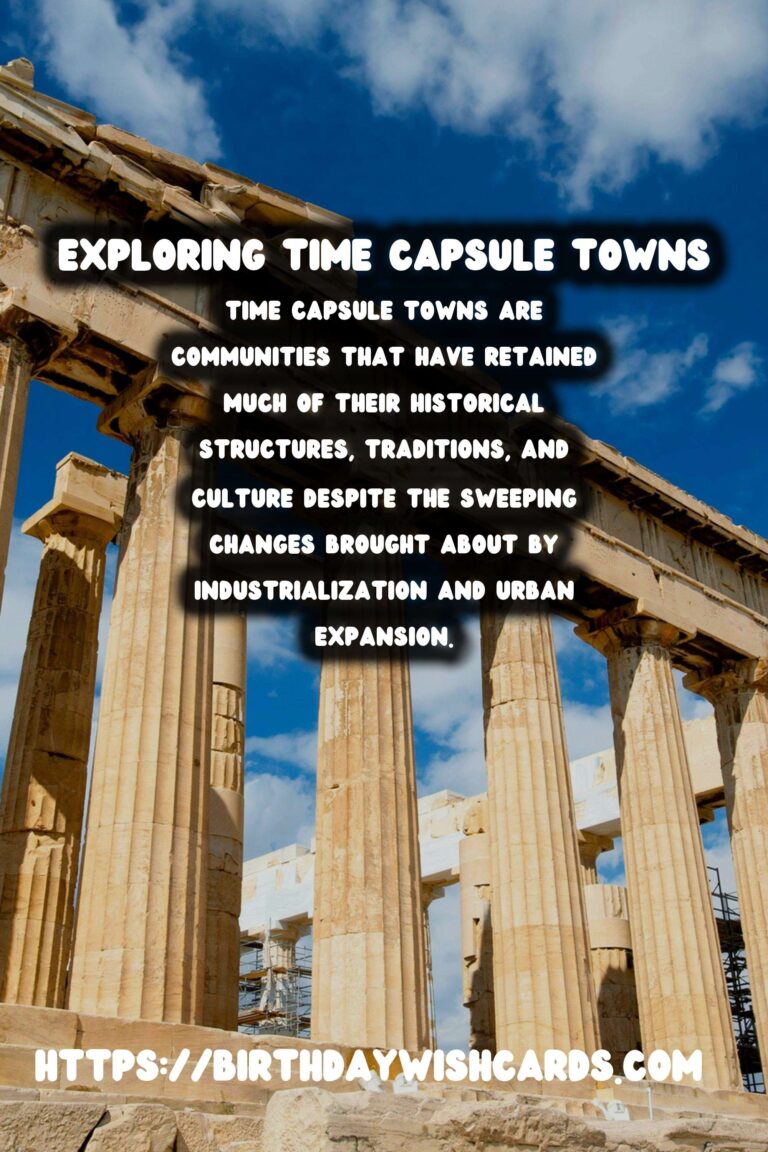 EXPLORING TIME CAPSULE TOWNS

TIME CAPSULE TOWNS ARE COMMUNITIES THAT HAVE RETAINED MUCH OF THEIR HISTORICAL STRUCTURES, TRADITIONS, AND CULTURE DESPITE THE SWEEPING CHANGES BROUGHT ABOUT BY INDUSTRIALIZATION AND URBAN EXPANSION.

HTTPS://BIRTHDAYWISHCARDS.COM